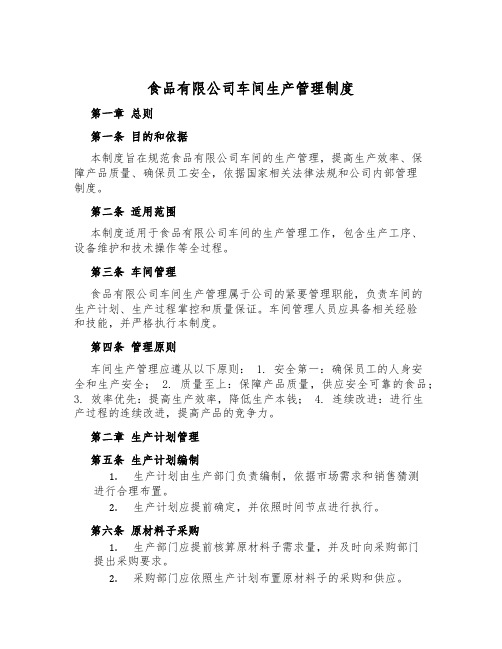 食品有限公司车间生产管理制度

第一章 总则

第一条 目的和依据

本制度旨在规范食品有限公司车间的生产管理，提高生产效率、保障产品质量、确保员工安全，依据国家相关法律法规和公司内部管理制度。

第二条 适用范围

本制度适用于食品有限公司车间的生产管理工作，包含生产工序、设备维护和技术操作等全过程。

第三条 车间管理

食品有限公司车间生产管理属于公司的紧要管理职能，负责车间的生产计划、生产过程掌控和质量保证。车间管理人员应具备相关经验和技能，并严格执行本制度。

第四条 管理原则

车间生产管理应遵从以下原则： 1. 安全第一：确保员工的人身安全和生产安全； 2. 质量至上：保障产品质量，供应安全可靠的食品； 3. 效率优先：提高生产效率，降低生产本钱； 4. 连续改进：进行生产过程的连续改进，提高产品的竞争力。

第二章 生产计划管理

第五条 生产计划编制

1. 生产计划由生产部门负责编制，依据市场需求和销售猜测进行合理布置。

2. 生产计划应提前确定，并依照时间节点进行执行。

第六条 原材料子采购

1. 生产部门应提前核算原材料子需求量，并及时向采购部门提出采购要求。

2. 采购部门应依照生产计划布置原材料子的采购和供应。